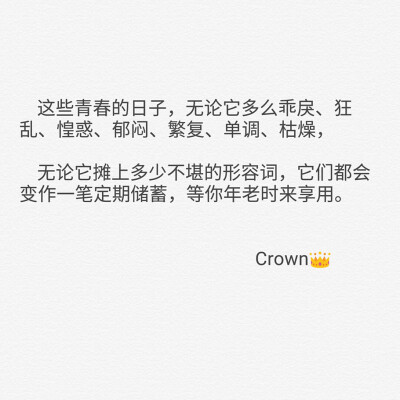 这些青春的日子，无论它多么乖戾、狂乱、惶惑、郁闷、繁复、单调、枯燥，

无论它摊上多少不堪的形容词，它们都会变作一笔定期储蓄，等你年老时来享用。

Crown👑